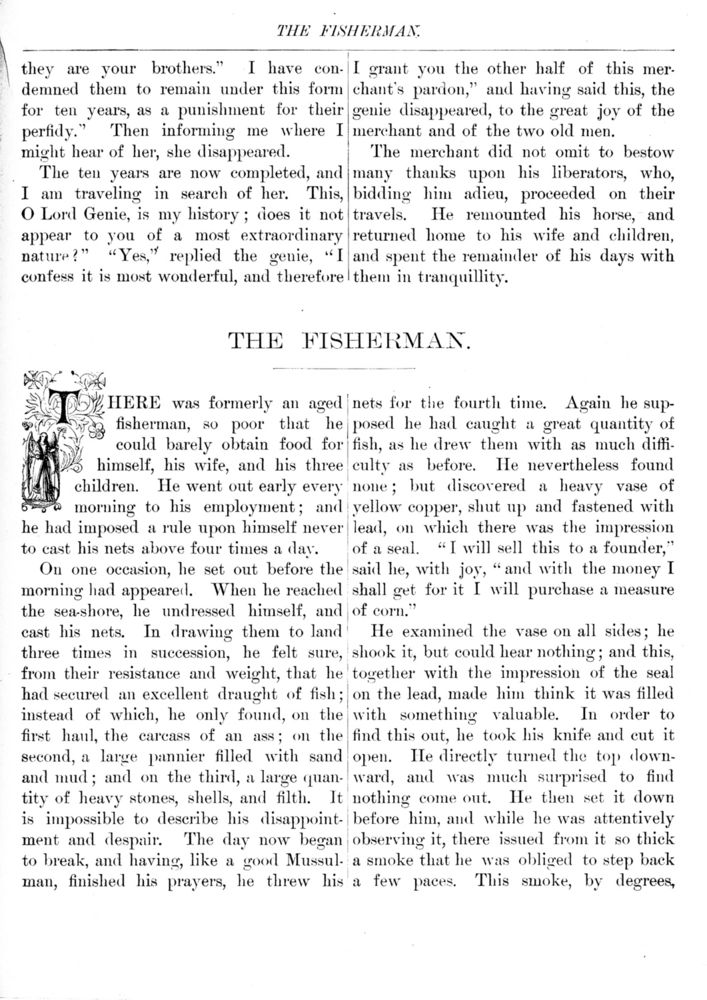 THE FISHERMAN.

they are your brothers." I have condemned them to remain under this form for ten years, as a punishment for their perfidy." Then informing me where I might hear of her, she disappeared.

The ten years are now completed, and I am traveling in search of her. This, O Lord Genie, is my history; does it not appear to you of a most extraordinary nature?" "Yes," replied the genie, "I confess it is most wonderful, and therefore I grant you the other half of this merchant's pardon," and having said this, the genie disappeared, to the great joy of the merchant and of the two old men.

The merchant did not omit to bestow many thanks upon his liberators, who, bidding him adieu, proceeded on their travels. He remounted his horse, and returned home to his wife and children, and spent the remainder of his days with them in tranquillity.

THE FISHERMAN.

THERE was formerly an aged fisherman, so poor that he could barely obtain food for himself, his wife, and his three children. He went out early every morning to his employment; and he had imposed a rule upon himself never to cast his nets above four times a day.

On one occasion, he set out before the morning had appeared. When he reached the sea-shore, he undressed himself, and cast his nets. In drawing them to land three times in succession, he felt sure, from their resistance and weight, that he had secured an excellent draught of fish; instead of which, he only found, on the first haul, the carcass of an ass; on the second, a large pannier filled with sand and mud; and on the third, a large quantity of heavy stones, shells, and filth. It is impossible to describe his disappointment and despair. The day now began to break, and having, like a good Mussulman, finished his prayers, he threw his nets for the fourth time. Again he supposed he had caught a great quantity of fish, as he drew them with as much difficulty as before. He nevertheless found none; but discovered a heavy vase of yellow copper, shut up and fastened with lead, on which there was the impression of a seal. "I will sell this to a founder," said he, with joy, "and with the money I shall get for it I will purchase a measure of corn."

He examined the vase on all sides; he shook it, but could hear nothing; and this, together with the impression of the seal on the lead, made him think it was filled with something valuable. In order to find this out, he took his knife and cut it open. He directly turned the top downward, and was much surprised to find nothing come out. He then set it down before him, and while he was attentively observing it, there issued from it so thick a smoke that he was obliged to step back a few paces. This smoke, by degrees,